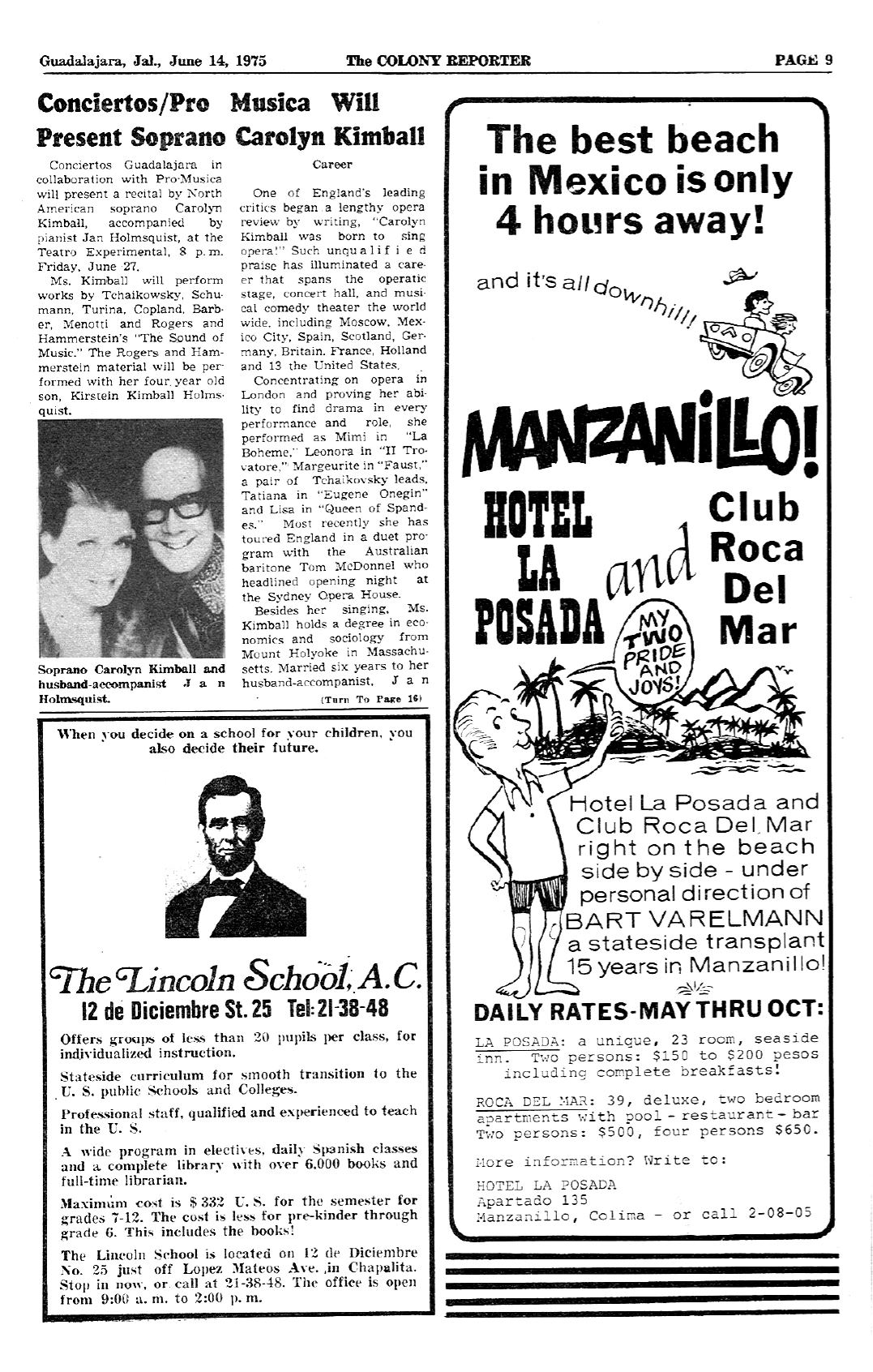 Guadalajara, Jal., June 14, 1975 The COLONY REPORTER PAGE 9

Conciertos/Pro Musica Will Present Soprano Carolyn Kimball

Conciertos Guadalajara in collaboration with Pro-Musica will present a recital by North American soprano Carolyn Kimball, accompanied by pianist Jan Holmsquist, at the Teatro Experimental, 8 p.m. Friday, June 27.

Ms. Kimball will perform works by Tchaikowsky, Schumann, Turina, Copland, Barber, Menotti and Rogers and Hammerstein's "The Sound of Music." The Rogers and Hammerstein material will be performed with her four year old son, Kirstein Kimball Holmsquist.

Soprano Carolyn Kimball and husband-accompanist Jan Holmsquist.

Career

One of England's leading critics began a lengthy opera review by writing, "Carolyn Kimball was born to sing opera!" Such unqualified praise has illuminated a career that spans the operatic stage, concert hall, and musical comedy theater the world wide, including Moscow, Mexico City, Spain, Scotland, Germany, Britain, France, Holland and 13 the United States.

Concentrating on opera in London and proving her ability to find drama in every performance and role, she performed as Mimi in "La Boheme," Leonora in "Il Trovatore," Margeurite in "Faust," a pair of Tchaikovsky leads, Tatiana in "Eugene Onegin" and Lisa in "Queen of Spandes." Most recently she has toured England in a duet program with the Australian baritone Tom McDonnel who headlined opening night at the Sydney Opera House.

Besides her singing, Ms. Kimball holds a degree in economics and sociology from Mount Holyoke in Massachusetts. Married six years to her husband-accompanist, Jan

(Turn To Page 16)

When you decide on a school for your children, you also decide their future.

The Lincoln School, A.C.
12 de Diciembre St. 25 Tel: 21-38-48

Offers groups of less than 20 pupils per class, for individualized instruction.

Stateside curriculum for smooth transition to the U. S. public Schools and Colleges.

Professional staff, qualified and experienced to teach in the U. S.

A wide program in electives, daily Spanish classes and a complete library with over 6,000 books and full-time librarian.

Maximum cost is $ 332 U. S. for the semester for grades 7-12. The cost is less for pre-kinder through grade 6. This includes the books!

The Lincoln School is located on 12 de Diciembre No. 25 just off Lopez Mateos Ave. in Chapalita. Stop in now, or call at 21-38-48. The office is open from 9:00 a. m. to 2:00 p. m.

The best beach in Mexico is only 4 hours away!

and it's all downhill!

MANZANILLO!

HOTEL LA POSADA and Club Roca Del Mar

MY TWO PRIDE AND JOYS!

Hotel La Posada and Club Roca Del Mar right on the beach side by side - under personal direction of BART VARELMANN a stateside transplant 15 years in Manzanillo!

DAILY RATES-MAY THRU OCT:

LA POSADA: a unique, 23 room, seaside inn. Two persons: $150 to $200 pesos including complete breakfasts!

ROCA DEL MAR: 39, deluxe, two bedroom apartments with pool - restaurant - bar Two persons: $500, four persons $650.

More information? Write to:

HOTEL LA POSADA
Apartado 135
Manzanillo, Colima - or call 2-08-05